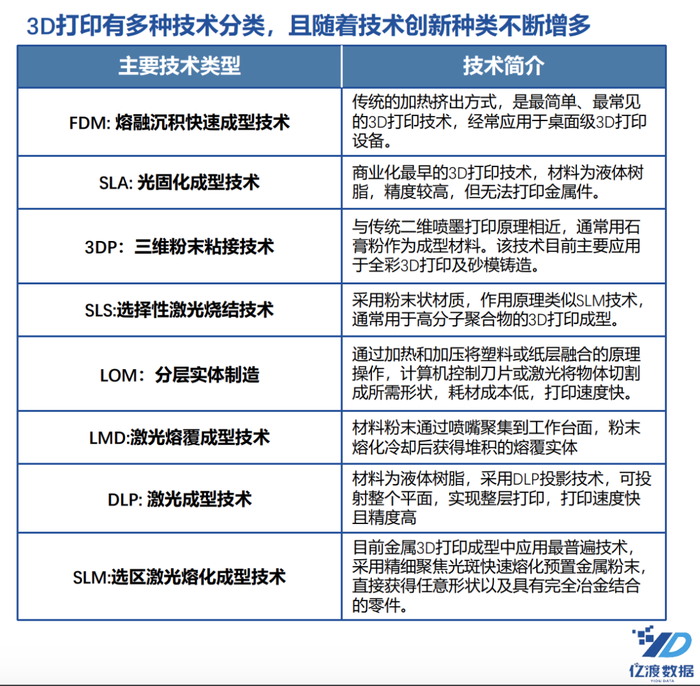 3D打印有多种技术分类，且随着技术创新种类不断增多

| 主要技术类型 | 技术简介 |
|---|---|
| FDM: 熔融沉积快速成型技术 | 传统的加热挤出方式，是最简单、最常见的3D打印技术，经常应用于桌面级3D打印设备。 |
| SLA: 光固化成型技术 | 商业化最早的3D打印技术，材料为液体树脂，精度较高，但无法打印金属件。 |
| 3DP：三维粉末粘接技术 | 与传统二维喷墨打印原理相近，通常用石膏粉作为成型材料。该技术目前主要应用于全彩3D打印及砂模铸造。 |
| SLS:选择性激光烧结技术 | 采用粉末状材质，作用原理类似SLM技术，通常用于高分子聚合物的3D打印成型。 |
| LOM：分层实体制造 | 通过加热和加压将塑料或纸层融合的原理操作，计算机控制刀片或激光将物体切割成所需形状，耗材成本低，打印速度快。 |
| LMD:激光熔覆成型技术 | 材料粉末通过喷嘴聚集到工作台面，粉末熔化冷却后获得堆积的熔覆实体 |
| DLP: 激光成型技术 | 材料为液体树脂，采用DLP投影技术，可投射整个平面，实现整层打印，打印速度快且精度高 |
| SLM:选区激光熔化成型技术 | 目前金属3D打印成型中应用最普遍技术，采用精细聚焦光斑快速熔化预置金属粉末，直接获得任意形状以及具有完全冶金结合的零件。 |

亿渡数据